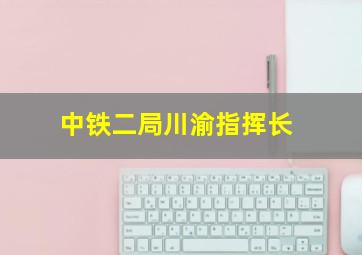 中铁二局川渝指挥长